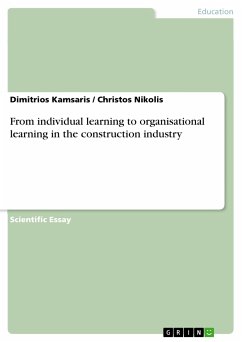 Education

Dimitrios Kamsaris / Christos Nikolis

From individual learning to organisational learning in the construction industry

Scientific Essay

GRIN